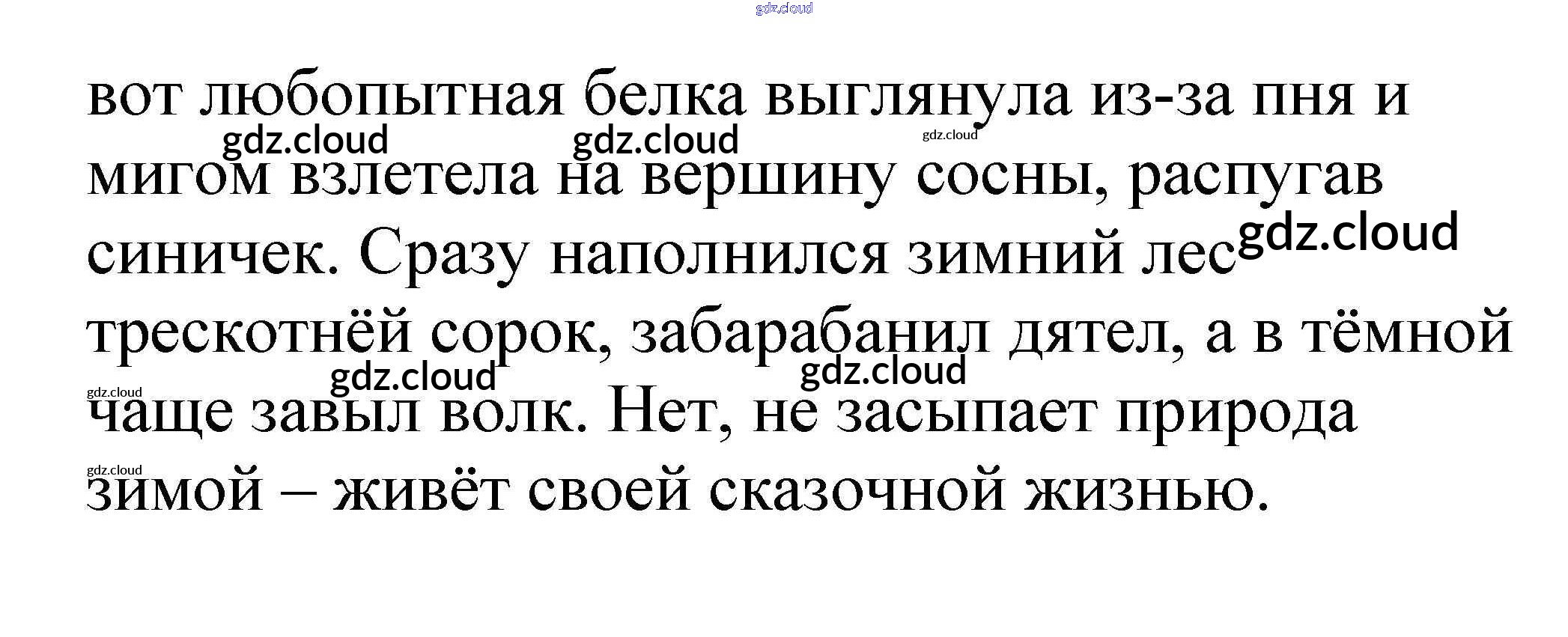 вот любопытная белка выглянула из-за пня и мигом взлетела на вершину сосны, распугав синичек. Сразу наполнился зимний лес трескотнёй сорок, забарабанил дятел, а в тёмной чаще завыл волк. Нет, не засыпает природа зимой – живёт своей сказочной жизнью.

gdz.cloud